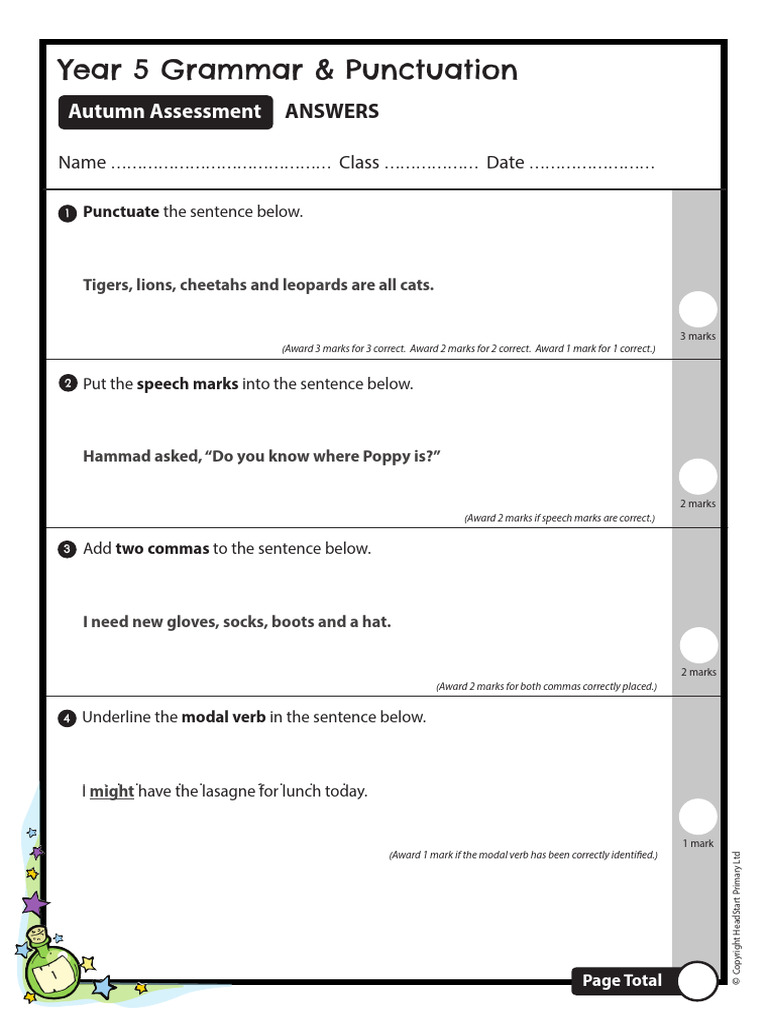 Year 5 Grammar & Punctuation

Autumn Assessment ANSWERS

Name ____ Class ____ Date ____

1 Punctuate the sentence below.

Tigers, lions, cheetahs and leopards are all cats.

(Award 3 marks for 3 correct. Award 2 marks for 2 correct. Award 1 mark for 1 correct.)

3 marks

2 Put the speech marks into the sentence below.

Hammad asked, "Do you know where Poppy is?"

(Award 2 marks if speech marks are correct.)

2 marks

3 Add two commas to the sentence below.

I need new gloves, socks, boots and a hat.

(Award 2 marks for both commas correctly placed.)

2 marks

4 Underline the modal verb in the sentence below.

I might have the lasagne for lunch today.

(Award 1 mark if the modal verb has been correctly identified.)

1 mark

Page Total

© Copyright HeadStart Primary Ltd